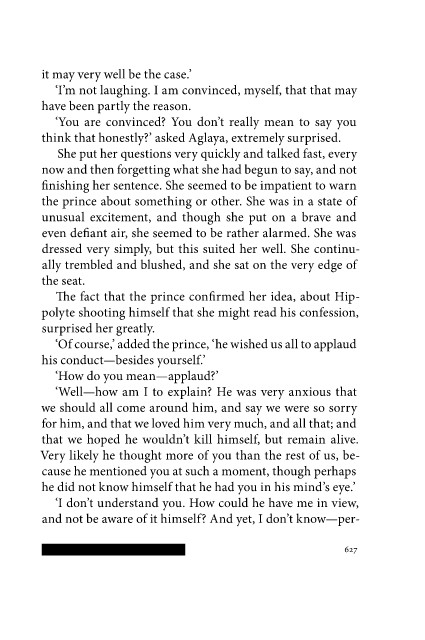 it may very well be the case.'

'I'm not laughing. I am convinced, myself, that that may have been partly the reason.

'You are convinced? You don't really mean to say you think that honestly?' asked Aglaya, extremely surprised.

She put her questions very quickly and talked fast, every now and then forgetting what she had begun to say, and not finishing her sentence. She seemed to be impatient to warn the prince about something or other. She was in a state of unusual excitement, and though she put on a brave and even defiant air, she seemed to be rather alarmed. She was dressed very simply, but this suited her well. She continually trembled and blushed, and she sat on the very edge of the seat.

The fact that the prince confirmed her idea, about Hippolyte shooting himself that she might read his confession, surprised her greatly.

'Of course,' added the prince, 'he wished us all to applaud his conduct—besides yourself.'

'How do you mean—applaud?'

'Well—how am I to explain? He was very anxious that we should all come around him, and say we were so sorry for him, and that we loved him very much, and all that; and that we hoped he wouldn't kill himself, but remain alive. Very likely he thought more of you than the rest of us, because he mentioned you at such a moment, though perhaps he did not know himself that he had you in his mind's eye.'

'I don't understand you. How could he have me in view, and not be aware of it himself? And yet, I don't know—per-

627